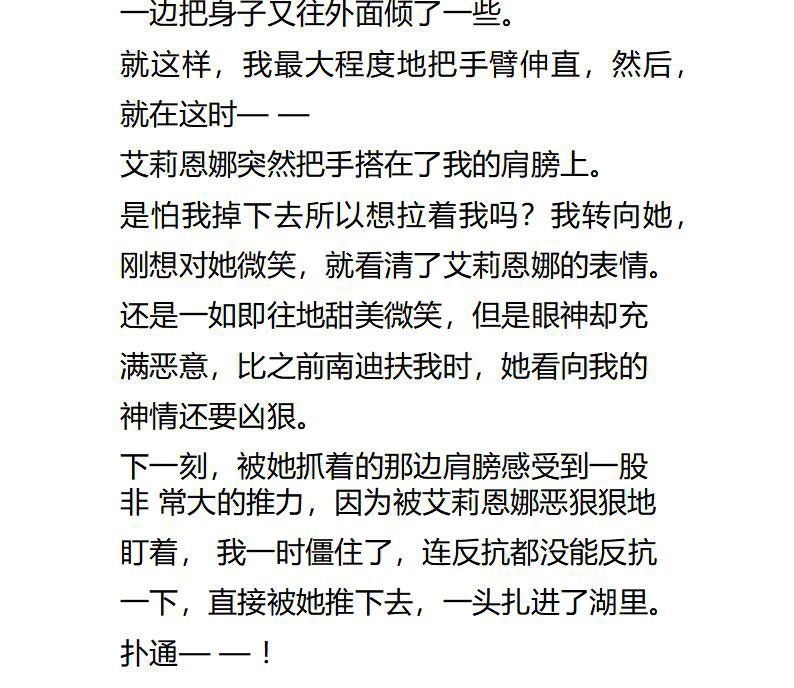 一边把身子又往外面倾了一些。

就这样，我最大程度地把手臂伸直，然后，就在这时— —

艾莉恩娜突然把手搭在了我的肩膀上。

是怕我掉下去所以想拉着我吗？我转向她，刚想对她微笑，就看清了艾莉恩娜的表情。

还是一如即往地甜美微笑，但是眼神却充满恶意，比之前南迪扶我时，她看向我的神情还要凶狠。

下一刻，被她抓着的那边肩膀感受到一股非 常大的推力，因为被艾莉恩娜恶狠狠地盯着， 我一时僵住了，连反抗都没能反抗一下，直接被她推下去，一头扎进了湖里。

扑通— —！